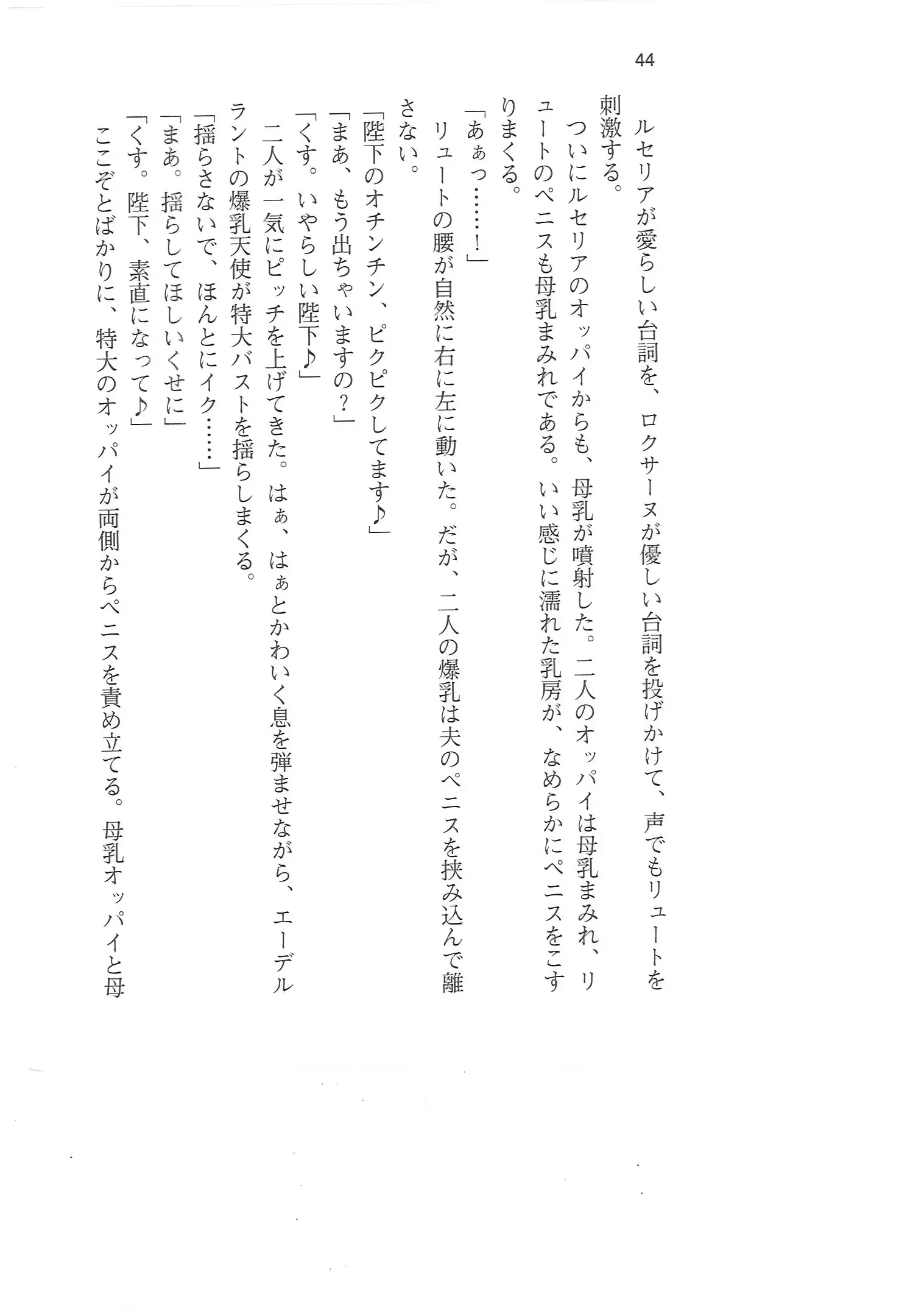 44

ルセリアが愛らしい台詞を、ロクサーヌが優しい台詞を投げかけて、声でもリュートを刺激する。

ついにルセリアのオッパイからも、母乳が噴射した。二人のオッパイは母乳まみれ、リュートのペニスも母乳まみれである。いい感じに濡れた乳房が、なめらかにペニスをこすりまくる。

「あぁっ……！」

リュートの腰が自然に右に左に動いた。だが、二人の爆乳は夫のペニスを挟み込んで離さない。

「陛下のオチンチン、ピクピクしてます♪」

「まあ、もう出ちゃいますの？」

「くす。いやらしい陛下♪」

二人が一気にピッチを上げてきた。はぁ、はぁとかわいく息を弾ませながら、エーデルラントの爆乳天使が特大バストを揺らしまくる。

「揺らさないで、ほんとにイク……」

「まあ。揺らしてほしいくせに」

「くす。陛下、素直になって♪」

ここぞとばかりに、特大のオッパイが両側からペニスを責め立てる。母乳オッパイと母